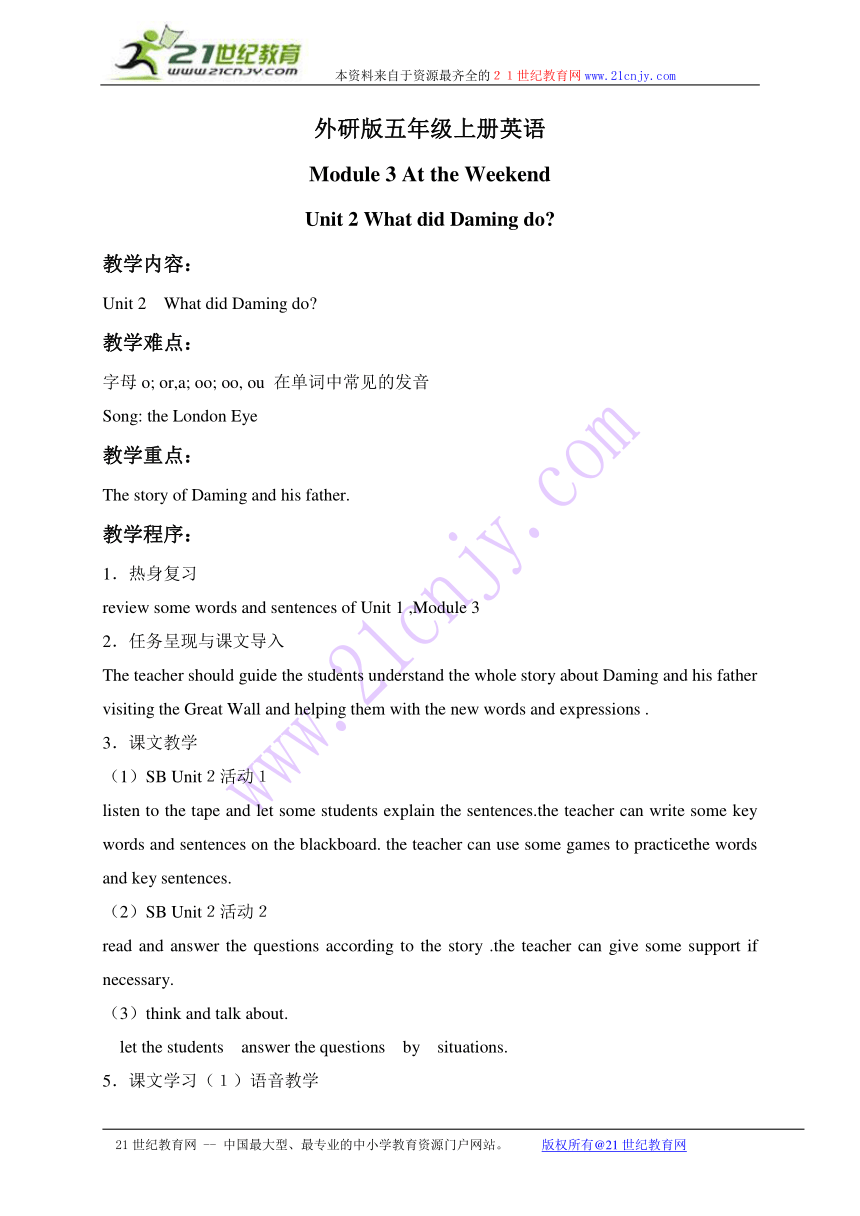 21世纪教育
www.21cnjy.com
本资料来自于资源最齐全的２１世纪教育网 www.21cnjy.com

外研版五年级上册英语

Module 3 At the Weekend

Unit 2 What did Daming do?

教学内容：

Unit 2　What did Daming do?

教学难点：

字母 o; or,a; oo; oo, ou 在单词中常见的发音

Song: the London Eye

教学重点：

The story of Daming and his father.

教学程序：

1．热身复习

review some words and sentences of Unit 1 ,Module 3

2．任务呈现与课文导入

The teacher should guide the students understand the whole story about Daming and his father visiting the Great Wall and helping them with the new words and expressions .

3．课文教学

（1）SB Unit 2 活动 1

listen to the tape and let some students explain the sentences.the teacher can write some key words and sentences on the blackboard. the teacher can use some games to practicethe words and key sentences.

（2）SB Unit 2 活动 2

read and answer the questions according to the story .the teacher can give some support if necessary.

（3）think and talk about.

let the students　answer the questions　by　situations.

5．课文学习（１）语音教学

www.21cnjy.com

21 世纪教育网 -- 中国最大型、最专业的中小学教育资源门户网站。　　版权所有@21 世纪教育网